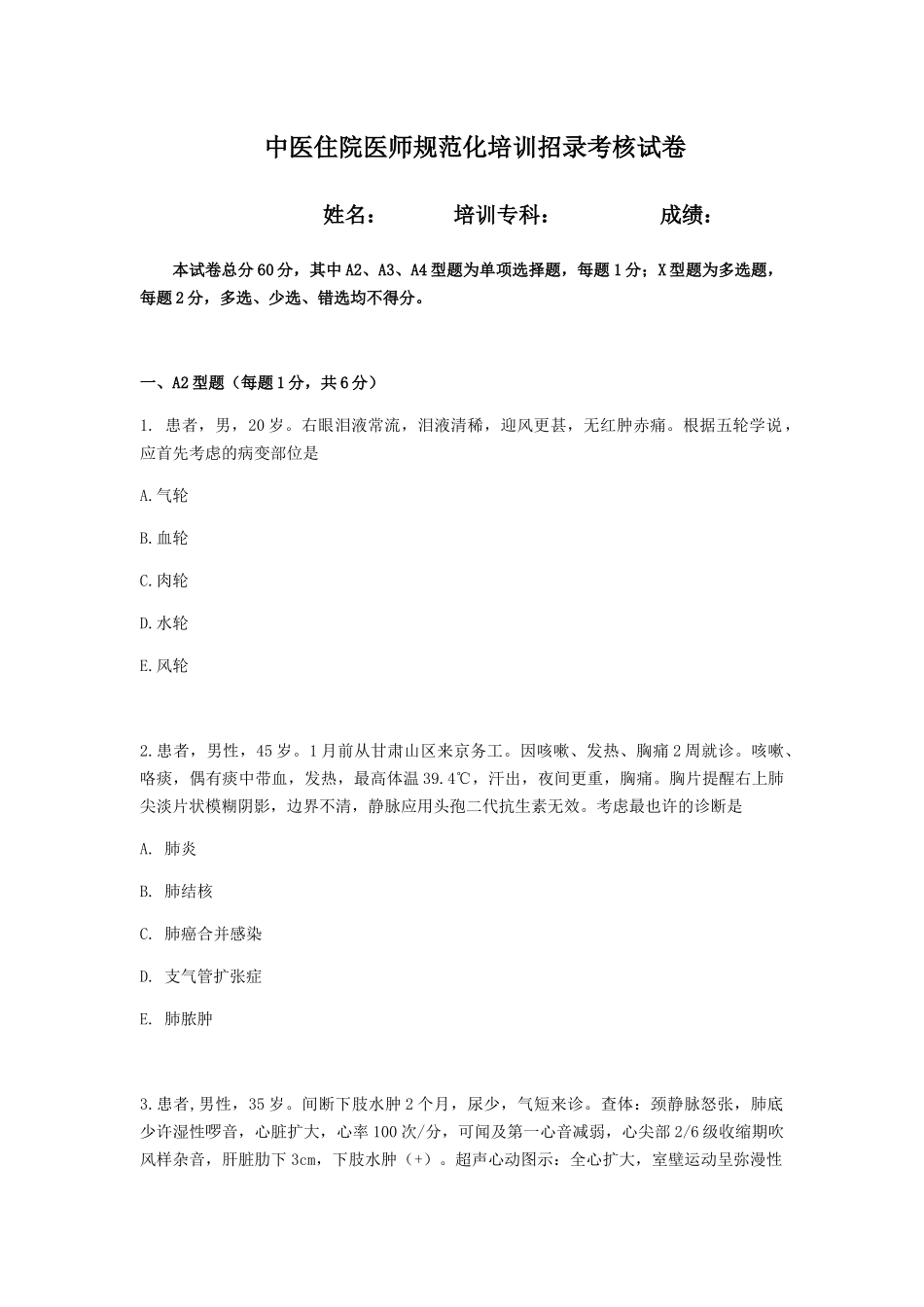 中医住院医师规范化培训招录考核试卷

姓名：　　培训专科：　　成绩：

本试卷总分60分，其中A2、A3、A4型题为单项选择题，每题1分；X型题为多选题，每题2分，多选、少选、错选均不得分。

一、A2型题（每题1分，共6分）

1. 患者，男，20岁。右眼泪液常流，泪液清稀，迎风更甚，无红肿赤痛。根据五轮学说，应首先考虑的病变部位是

A.气轮

B.血轮

C.肉轮

D.水轮

E.风轮

2.患者，男性，45岁。1月前从甘肃山区来京务工。因咳嗽、发热、胸痛2周就诊。咳嗽、咯痰，偶有痰中带血，发热，最高体温39.4℃，汗出，夜间更重，胸痛。胸片提醒右上肺尖淡片状模糊阴影，边界不清，静脉应用头孢二代抗生素无效。考虑最也许的诊断是

A. 肺炎

B. 肺结核

C. 肺癌合并感染

D. 支气管扩张症

E. 肺脓肿

3.患者,男性，35岁。间断下肢水肿2个月，尿少，气短来诊。查体：颈静脉怒张，肺底少许湿性啰音，心脏扩大，心率100次/分，可闻及第一心音减弱，心尖部2/6级收缩期吹风样杂音，肝脏肋下3cm，下肢水肿（+）。超声心动图示：全心扩大，室壁运动呈弥漫性